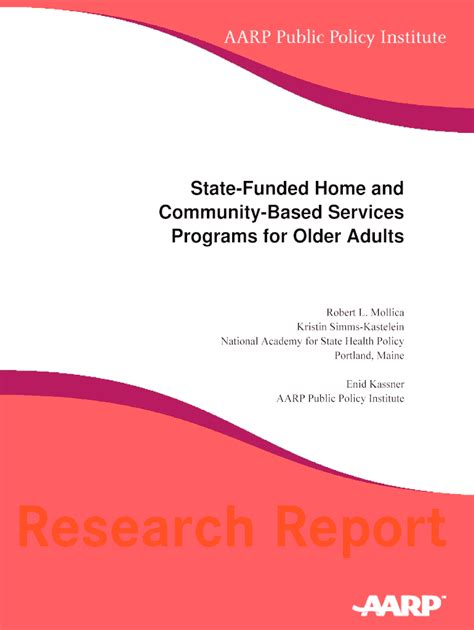 AARP Public Policy Institute

State-Funded Home and Community-Based Services Programs for Older Adults

Robert L. Mollica
Kristin Simms-Kastelein
National Academy for State Health Policy
Portland, Maine

Enid Kassner
AARP Public Policy Institute

Research Report

AARP